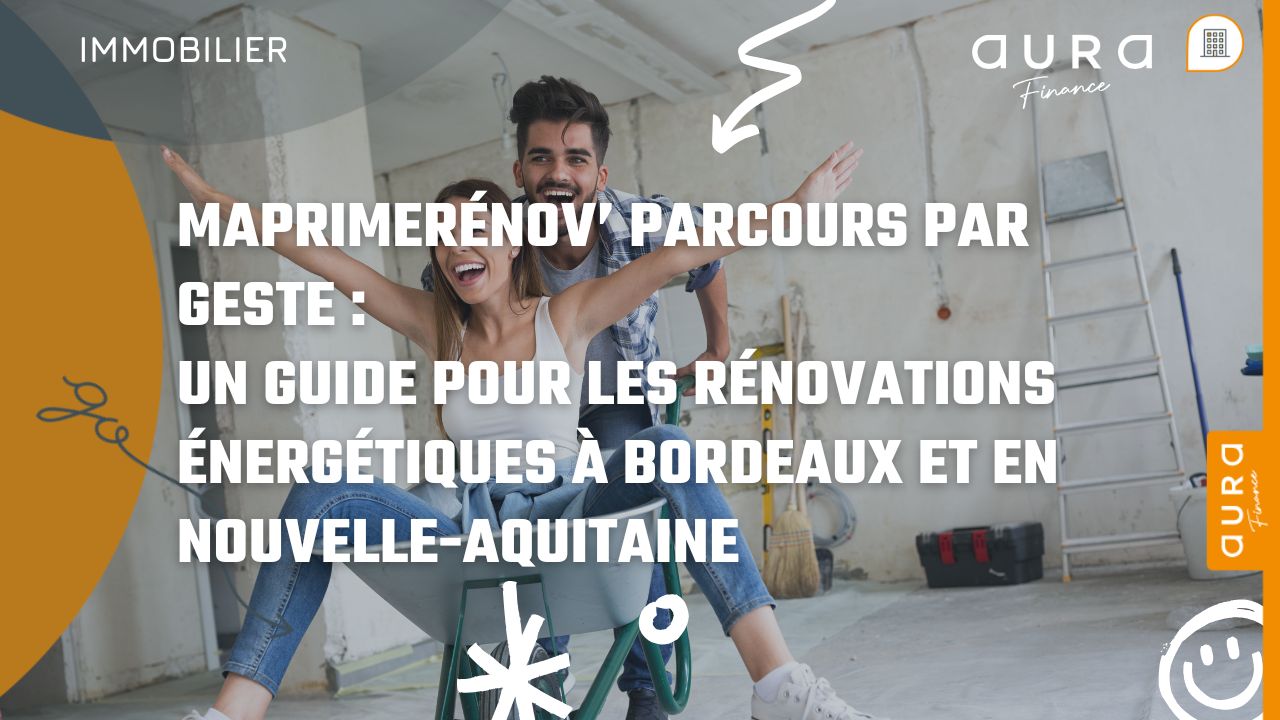 IMMOBILIER

aura
Finance

MAPRIMERÉNOV' PARCOURS PAR GESTE :
UN GUIDE POUR LES RÉNOVATIONS ÉNERGÉTIQUES À BORDEAUX ET EN NOUVELLE-AQUITAINE

aura
Finance